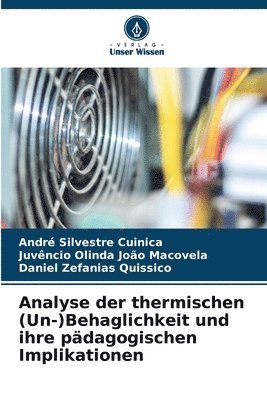 - VERLAG -
Unser Wissen

André Silvestre Cuinica
Juvêncio Olinda João Macovela
Daniel Zefanias Quissico

Analyse der thermischen (Un-)Behaglichkeit und ihre pädagogischen Implikationen